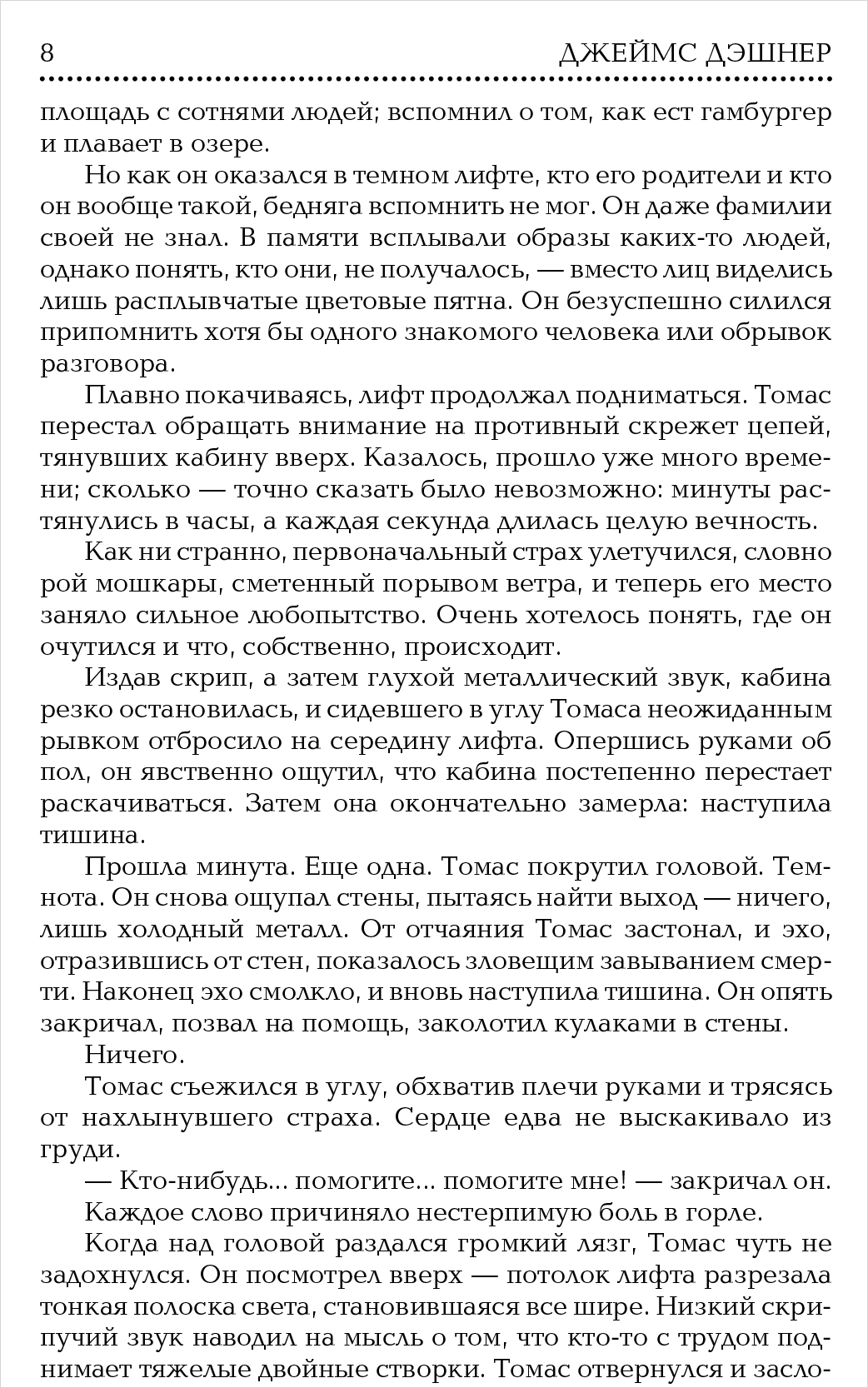 8 ДЖЕЙМС ДЭШНЕР

площадь с сотнями людей; вспомнил о том, как ест гамбургер и плавает в озере.

Но как он оказался в темном лифте, кто его родители и кто он вообще такой, бедняга вспомнить не мог. Он даже фамилии своей не знал. В памяти всплывали образы каких-то людей, однако понять, кто они, не получалось, — вместо лиц виделись лишь расплывчатые цветовые пятна. Он безуспешно силился припомнить хотя бы одного знакомого человека или обрывок разговора.

Плавно покачиваясь, лифт продолжал подниматься. Томас перестал обращать внимание на противный скрежет цепей, тянувших кабину вверх. Казалось, прошло уже много времени; сколько — точно сказать было невозможно: минуты растянулись в часы, а каждая секунда длилась целую вечность.

Как ни странно, первоначальный страх улетучился, словно рой мошкары, сметенный порывом ветра, и теперь его место заняло сильное любопытство. Очень хотелось понять, где он очутился и что, собственно, происходит.

Издав скрип, а затем глухой металлический звук, кабина резко остановилась, и сидевшего в углу Томаса неожиданным рывком отбросило на середину лифта. Опершись руками об пол, он явственно ощутил, что кабина постепенно перестает раскачиваться. Затем она окончательно замерла: наступила тишина.

Прошла минута. Еще одна. Томас покрутил головой. Темнота. Он снова ощупал стены, пытаясь найти выход — ничего, лишь холодный металл. От отчаяния Томас застонал, и эхо, отразившись от стен, показалось зловещим завыванием смерти. Наконец эхо смолкло, и вновь наступила тишина. Он опять закричал, позвал на помощь, заколотил кулаками в стены.

Ничего.

Томас съежился в углу, обхватив плечи руками и трясясь от нахлынувшего страха. Сердце едва не выскакивало из груди.

— Кто-нибудь... помогите... помогите мне! — закричал он.

Каждое слово причиняло нестерпимую боль в горле.

Когда над головой раздался громкий лязг, Томас чуть не задохнулся. Он посмотрел вверх — потолок лифта разрезала тонкая полоска света, становившаяся все шире. Низкий скрипучий звук наводил на мысль о том, что кто-то с трудом поднимает тяжелые двойные створки. Томас отвернулся и засло-